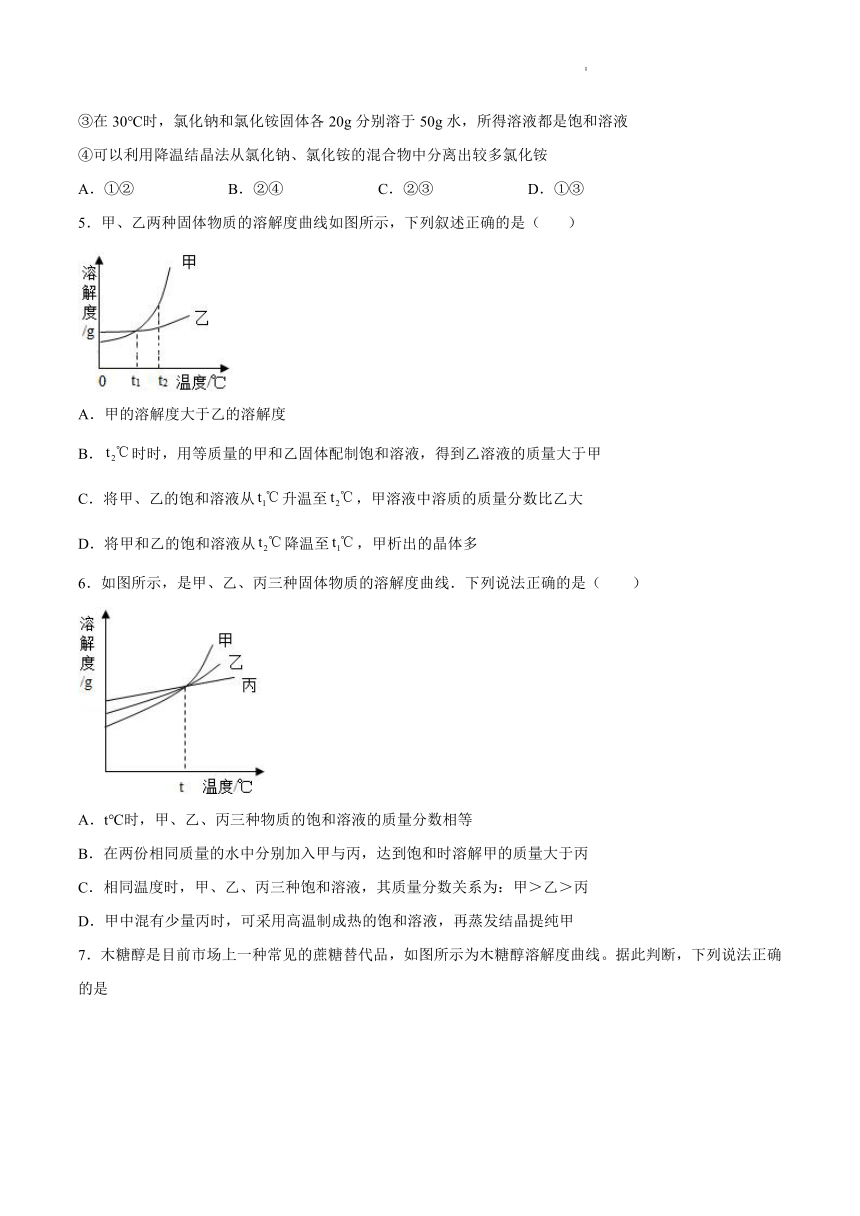 ③在 30℃时，氯化钠和氯化铵固体各 20g 分别溶于 50g 水，所得溶液都是饱和溶液

④可以利用降温结晶法从氯化钠、氯化铵的混合物中分离出较多氯化铵

A．①②　　B．②④　　C．②③　　D．①③

5．甲、乙两种固体物质的溶解度曲线如图所示，下列叙述正确的是（　　）

溶解度/g
甲
乙
0　$t_1$　$t_2$　温度/℃

A．甲的溶解度大于乙的溶解度

B．$t_2$℃时时，用等质量的甲和乙固体配制饱和溶液，得到乙溶液的质量大于甲

C．将甲、乙的饱和溶液从$t_1$℃升温至$t_2$℃，甲溶液中溶质的质量分数比乙大

D．将甲和乙的饱和溶液从$t_2$℃降温至$t_1$℃，甲析出的晶体多

6．如图所示，是甲、乙、丙三种固体物质的溶解度曲线．下列说法正确的是（　　）

溶解度/g
甲
乙
丙
t　温度/℃

A．t℃时，甲、乙、丙三种物质的饱和溶液的质量分数相等

B．在两份相同质量的水中分别加入甲与丙，达到饱和时溶解甲的质量大于丙

C．相同温度时，甲、乙、丙三种饱和溶液，其质量分数关系为：甲＞乙＞丙

D．甲中混有少量丙时，可采用高温制成热的饱和溶液，再蒸发结晶提纯甲

7．木糖醇是目前市场上一种常见的蔗糖替代品，如图所示为木糖醇溶解度曲线。据此判断，下列说法正确的是